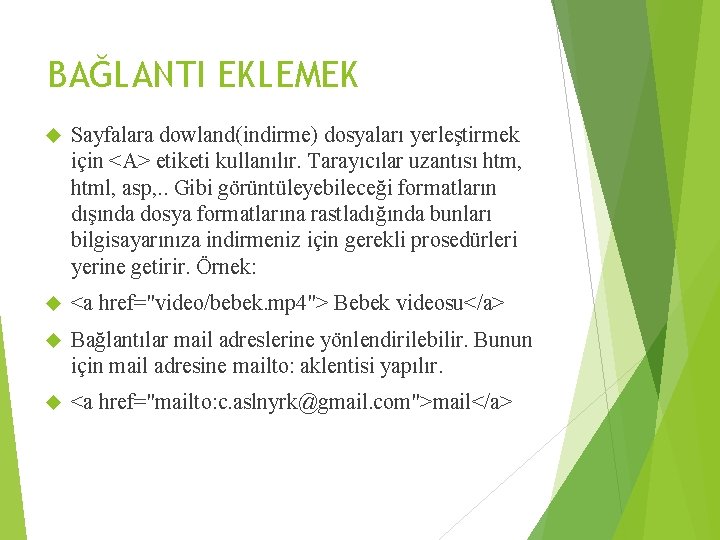 BAĞLANTI EKLEMEK

Sayfalara dowland(indirme) dosyaları yerleştirmek için <A> etiketi kullanılır. Tarayıcılar uzantısı htm, html, asp,.. Gibi görüntüleyebileceği formatların dışında dosya formatlarına rastladığında bunları bilgisayarınıza indirmeniz için gerekli prosedürleri yerine getirir. Örnek:

<a href="video/bebek.mp4"> Bebek videosu</a>

Bağlantılar mail adreslerine yönlendirilebilir. Bunun için mail adresine mailto: aklentisi yapılır.

<a href="mailto:c.aslnyrk@gmail.com">mail</a>